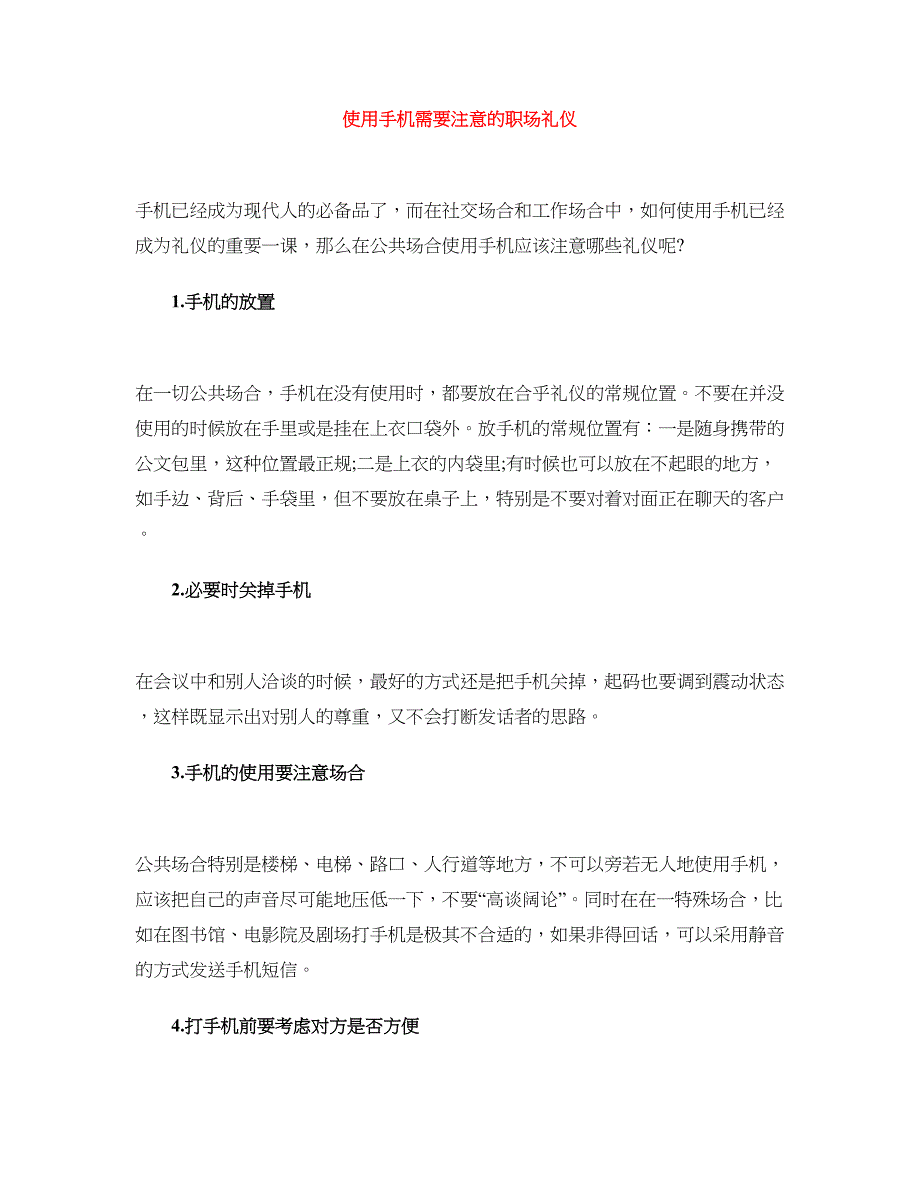 使用手机需要注意的职场礼仪

手机已经成为现代人的必备品了，而在社交场合和工作场合中，如何使用手机已经成为礼仪的重要一课，那么在公共场合使用手机应该注意哪些礼仪呢?

1.手机的放置

在一切公共场合，手机在没有使用时，都要放在合乎礼仪的常规位置。不要在并没使用的时候放在手里或是挂在上衣口袋外。放手机的常规位置有：一是随身携带的公文包里，这种位置最正规;二是上衣的内袋里;有时候也可以放在不起眼的地方，如手边、背后、手袋里，但不要放在桌子上，特别是不要对着对面正在聊天的客户。

2.必要时关掉手机

在会议中和别人洽谈的时候，最好的方式还是把手机关掉，起码也要调到震动状态，这样既显示出对别人的尊重，又不会打断发话者的思路。

3.手机的使用要注意场合

公共场合特别是楼梯、电梯、路口、人行道等地方，不可以旁若无人地使用手机，应该把自己的声音尽可能地压低一下，不要“高谈阔论”。同时在在一特殊场合，比如在图书馆、电影院及剧场打手机是极其不合适的，如果非得回话，可以采用静音的方式发送手机短信。

4.打手机前要考虑对方是否方便